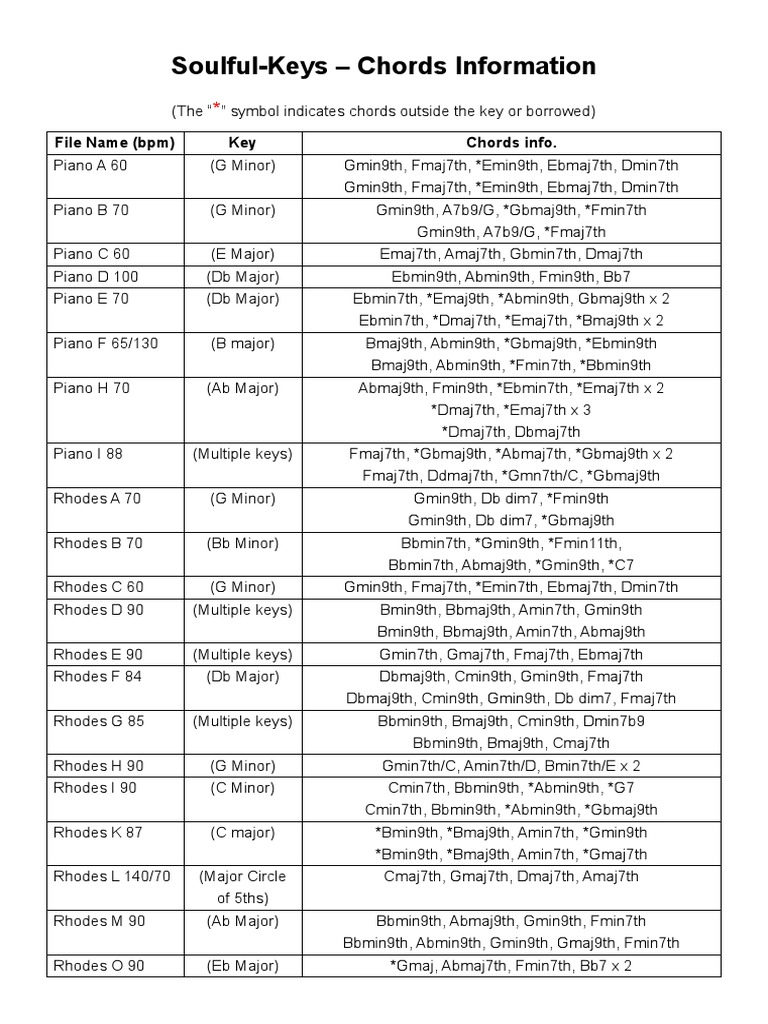 Soulful-Keys – Chords Information

(The "*" symbol indicates chords outside the key or borrowed)

| File Name (bpm) | Key | Chords info. |
|---|---|---|
| Piano A 60 | (G Minor) | Gmin9th, Fmaj7th, *Emin9th, Ebmaj7th, Dmin7th Gmin9th, Fmaj7th, *Emin9th, Ebmaj7th, Dmin7th |
| Piano B 70 | (G Minor) | Gmin9th, A7b9/G, *Gbmaj9th, *Fmin7th Gmin9th, A7b9/G, *Fmaj7th |
| Piano C 60 | (E Major) | Emaj7th, Amaj7th, Gbmin7th, Dmaj7th |
| Piano D 100 | (Db Major) | Ebmin9th, Abmin9th, Fmin9th, Bb7 |
| Piano E 70 | (Db Major) | Ebmin7th, *Emaj9th, *Abmin9th, Gbmaj9th x 2 Ebmin7th, *Dmaj7th, *Emaj7th, *Bmaj9th x 2 |
| Piano F 65/130 | (B major) | Bmaj9th, Abmin9th, *Gbmaj9th, *Ebmin9th Bmaj9th, Abmin9th, *Fmin7th, *Bbmin9th |
| Piano H 70 | (Ab Major) | Abmaj9th, Fmin9th, *Ebmin7th, *Emaj7th x 2 *Dmaj7th, *Emaj7th x 3 *Dmaj7th, Dbmaj7th |
| Piano I 88 | (Multiple keys) | Fmaj7th, *Gbmaj9th, *Abmaj7th, *Gbmaj9th x 2 Fmaj7th, Ddmaj7th, *Gmn7th/C, *Gbmaj9th |
| Rhodes A 70 | (G Minor) | Gmin9th, Db dim7, *Fmin9th Gmin9th, Db dim7, *Gbmaj9th |
| Rhodes B 70 | (Bb Minor) | Bbmin7th, *Gmin9th, *Fmin11th, Bbmin7th, Abmaj9th, *Gmin9th, *C7 |
| Rhodes C 60 | (G Minor) | Gmin9th, Fmaj7th, *Emin7th, Ebmaj7th, Dmin7th |
| Rhodes D 90 | (Multiple keys) | Bmin9th, Bbmaj9th, Amin7th, Gmin9th Bmin9th, Bbmaj9th, Amin7th, Abmaj9th |
| Rhodes E 90 | (Multiple keys) | Gmin7th, Gmaj7th, Fmaj7th, Ebmaj7th |
| Rhodes F 84 | (Db Major) | Dbmaj9th, Cmin9th, Gmin9th, Fmaj7th Dbmaj9th, Cmin9th, Gmin9th, Db dim7, Fmaj7th |
| Rhodes G 85 | (Multiple keys) | Bbmin9th, Bmaj9th, Cmin9th, Dmin7b9 Bbmin9th, Bmaj9th, Cmaj7th |
| Rhodes H 90 | (G Minor) | Gmin7th/C, Amin7th/D, Bmin7th/E x 2 |
| Rhodes I 90 | (C Minor) | Cmin7th, Bbmin9th, *Abmin9th, *G7 Cmin7th, Bbmin9th, *Abmin9th, *Gbmaj9th |
| Rhodes K 87 | (C major) | *Bmin9th, *Bmaj9th, Amin7th, *Gmin9th *Bmin9th, *Bmaj9th, Amin7th, *Gmaj7th |
| Rhodes L 140/70 | (Major Circle of 5ths) | Cmaj7th, Gmaj7th, Dmaj7th, Amaj7th |
| Rhodes M 90 | (Ab Major) | Bbmin9th, Abmaj9th, Gmin9th, Fmin7th Bbmin9th, Abmin9th, Gmin9th, Gmaj9th, Fmin7th |
| Rhodes O 90 | (Eb Major) | *Gmaj, Abmaj7th, Fmin7th, Bb7 x 2 |